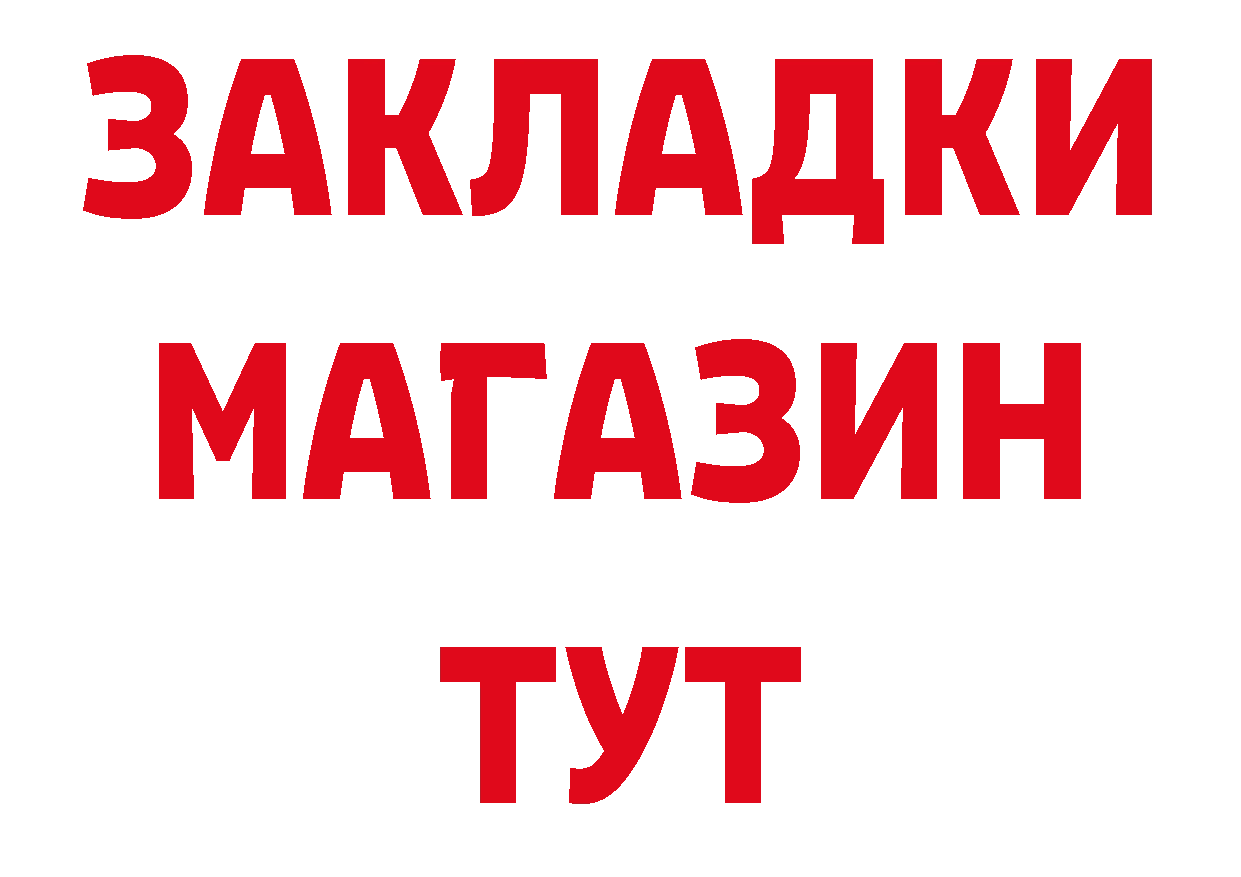 ЗАКЛАДКИ
МАГАЗИН
ТУТ